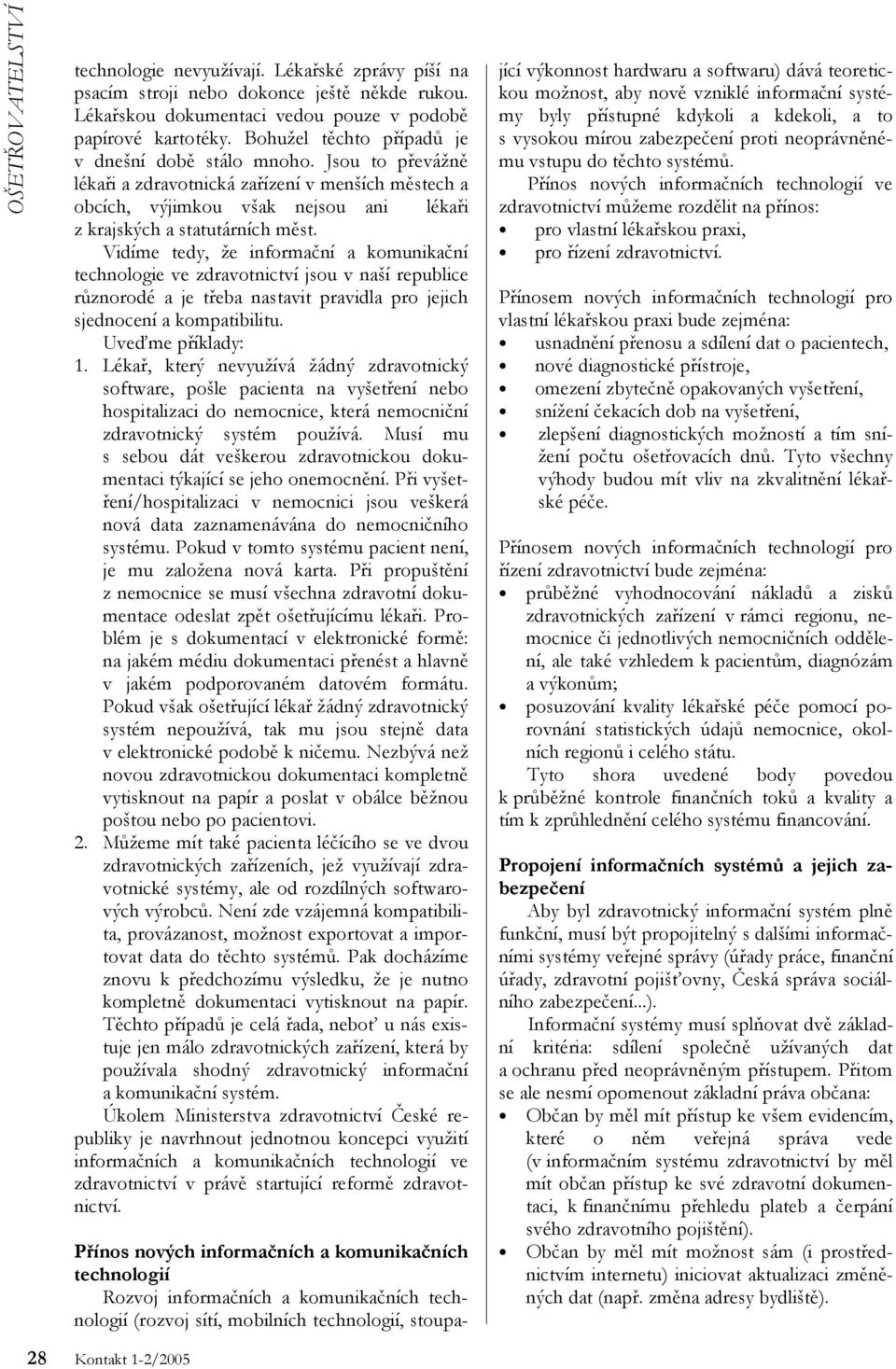 OŠETŘOVATELSTVÍ

technologie nevyužívají. Lékařské zprávy píší na psacím stroji nebo dokonce ještě někde rukou. Lékařskou dokumentaci vedou pouze v podobě papírové kartotéky. Bohužel těchto případů je v dnešní době stálo mnoho. Jsou to převážně lékaři a zdravotnická zařízení v menších městech a obcích, výjimkou však nejsou ani lékaři z krajských a statutárních měst.

Vidíme tedy, že informační a komunikační technologie ve zdravotnictví jsou v naší republice různorodé a je třeba nastavit pravidla pro jejich sjednocení a kompatibilitu.

Uveďme příklady:

1. Lékař, který nevyužívá žádný zdravotnický software, pošle pacienta na vyšetření nebo hospitalizaci do nemocnice, která nemocniční zdravotnický systém používá. Musí mu s sebou dát veškerou zdravotnickou dokumentaci týkající se jeho onemocnění. Při vyšetření/hospitalizaci v nemocnici jsou veškerá nová data zaznamenávána do nemocničního systému. Pokud v tomto systému pacient není, je mu založena nová karta. Při propuštění z nemocnice se musí všechna zdravotní dokumentace odeslat zpět ošetřujícímu lékaři. Problém je s dokumentací v elektronické formě: na jakém médiu dokumentaci přenést a hlavně v jakém podporovaném datovém formátu. Pokud však ošetřující lékař žádný zdravotnický systém nepoužívá, tak mu jsou stejně data v elektronické podobě k ničemu. Nezbývá než novou zdravotnickou dokumentaci kompletně vytisknout na papír a poslat v obálce běžnou poštou nebo po pacientovi.

2. Můžeme mít také pacienta léčícího se ve dvou zdravotnických zařízeních, jež využívají zdravotnické systémy, ale od rozdílných softwarových výrobců. Není zde vzájemná kompatibilita, provázanost, možnost exportovat a importovat data do těchto systémů. Pak docházíme znovu k předchozímu výsledku, že je nutno kompletně dokumentaci vytisknout na papír. Těchto případů je celá řada, neboť u nás existuje jen málo zdravotnických zařízení, která by používala shodný zdravotnický informační a komunikační systém.

Úkolem Ministerstva zdravotnictví České republiky je navrhnout jednotnou koncepci využití informačních a komunikačních technologií ve zdravotnictví v právě startující reformě zdravotnictví.

Přínos nových informačních a komunikačních technologií

Rozvoj informačních a komunikačních technologií (rozvoj sítí, mobilních technologií, stoupající výkonnost hardwaru a softwaru) dává teoretickou možnost, aby nově vzniklé informační systémy byly přístupné kdykoli a kdekoli, a to s vysokou mírou zabezpečení proti neoprávněnému vstupu do těchto systémů.

Přínos nových informačních technologií ve zdravotnictví můžeme rozdělit na přínos:
• pro vlastní lékařskou praxi,
• pro řízení zdravotnictví.

Přínosem nových informačních technologií pro vlastní lékařskou praxi bude zejména:
• usnadnění přenosu a sdílení dat o pacientech,
• nové diagnostické přístroje,
• omezení zbytečně opakovaných vyšetření,
• snížení čekacích dob na vyšetření,
• zlepšení diagnostických možností a tím snížení počtu ošetřovacích dnů. Tyto všechny výhody budou mít vliv na zkvalitnění lékařské péče.

Přínosem nových informačních technologií pro řízení zdravotnictví bude zejména:
• průběžné vyhodnocování nákladů a zisků zdravotnických zařízení v rámci regionu, nemocnice či jednotlivých nemocničních oddělení, ale také vzhledem k pacientům, diagnózám a výkonům;
• posuzování kvality lékařské péče pomocí porovnání statistických údajů nemocnice, okolních regionů i celého státu.

Tyto shora uvedené body povedou k průběžné kontrole finančních toků a kvality a tím k zprůhlednění celého systému financování.

Propojení informačních systémů a jejich zabezpečení

Aby byl zdravotnický informační systém plně funkční, musí být propojitelný s dalšími informačními systémy veřejné správy (úřady práce, finanční úřady, zdravotní pojišťovny, Česká správa sociálního zabezpečení...).

Informační systémy musí splňovat dvě základní kritéria: sdílení společně užívaných dat a ochranu před neoprávněným přístupem. Přitom se ale nesmí opomenout základní práva občana:
• Občan by měl mít přístup ke všem evidencím, které o něm veřejná správa vede (v informačním systému zdravotnictví by měl mít občan přístup ke své zdravotní dokumentaci, k finančnímu přehledu plateb a čerpání svého zdravotního pojištění).
• Občan by měl mít možnost sám (i prostřednictvím internetu) iniciovat aktualizaci změněných dat (např. změna adresy bydliště).

28 Kontakt 1-2/2005